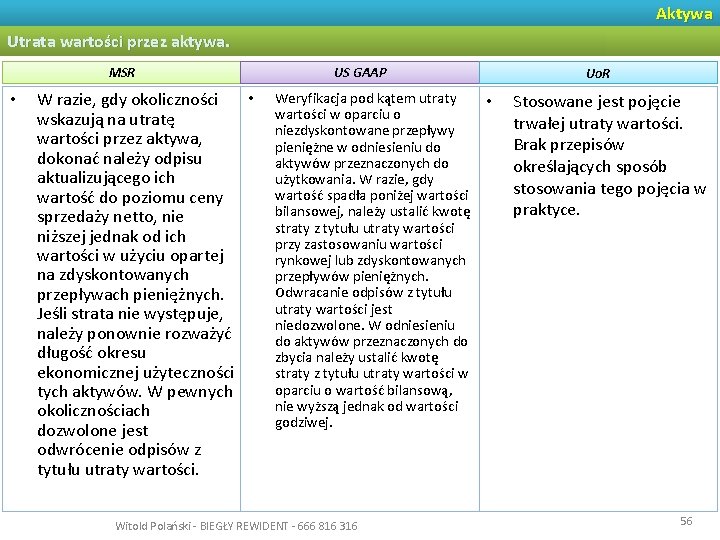 Aktywa

Utrata wartości przez aktywa.

| MSR | US GAAP | UoR |
|---|---|---|
| • W razie, gdy okoliczności wskazują na utratę wartości przez aktywa, dokonać należy odpisu aktualizującego ich wartość do poziomu ceny sprzedaży netto, nie niższej jednak od ich wartości w użyciu opartej na zdyskontowanych przepływach pieniężnych. Jeśli strata nie występuje, należy ponownie rozważyć długość okresu ekonomicznej użyteczności tych aktywów. W pewnych okolicznościach dozwolone jest odwrócenie odpisów z tytułu utraty wartości. | • Weryfikacja pod kątem utraty wartości w oparciu o niezdyskontowane przepływy pieniężne w odniesieniu do aktywów przeznaczonych do użytkowania. W razie, gdy wartość spadła poniżej wartości bilansowej, należy ustalić kwotę straty z tytułu utraty wartości przy zastosowaniu wartości rynkowej lub zdyskontowanych przepływów pieniężnych. Odwracanie odpisów z tytułu utraty wartości jest niedozwolone. W odniesieniu do aktywów przeznaczonych do zbycia należy ustalić kwotę straty z tytułu utraty wartości w oparciu o wartość bilansową, nie wyższą jednak od wartości godziwej. | • Stosowane jest pojęcie trwałej utraty wartości. Brak przepisów określających sposób stosowania tego pojęcia w praktyce. |

Witold Polański - BIEGŁY REWIDENT - 666 816 316

56